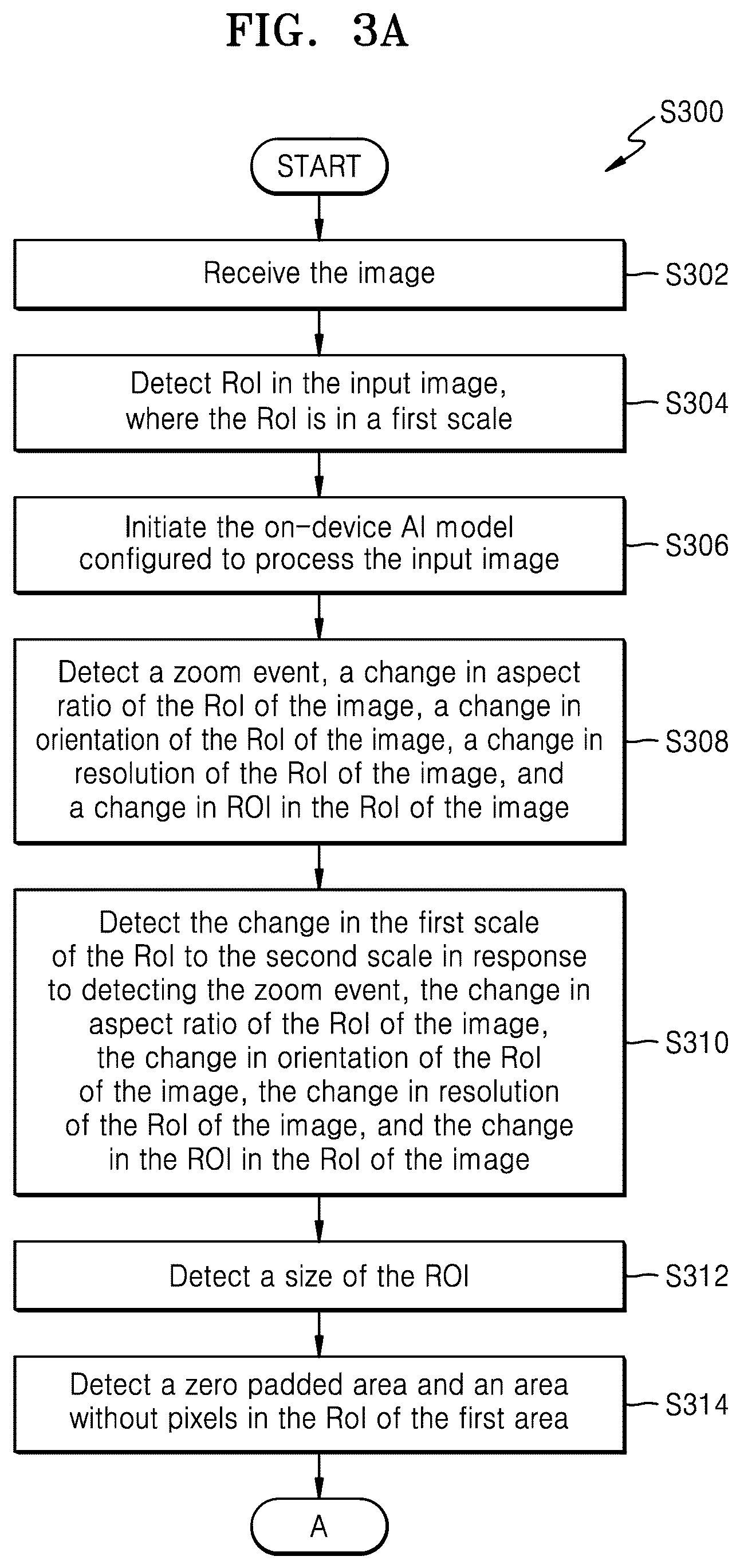 FIG. 3A

S300

START

Receive the image

S302

Detect RoI in the input image, where the RoI is in a first scale

S304

Initiate the on-device AI model configured to process the input image

S306

Detect a zoom event, a change in aspect ratio of the RoI of the image, a change in orientation of the RoI of the image, a change in resolution of the RoI of the image, and a change in ROI in the RoI of the image

S308

Detect the change in the first scale of the RoI to the second scale in response to detecting the zoom event, the change in aspect ratio of the RoI of the image, the change in orientation of the RoI of the image, the change in resolution of the RoI of the image, and the change in the ROI in the RoI of the image

S310

Detect a size of the ROI

S312

Detect a zero padded area and an area without pixels in the RoI of the first area

S314

A